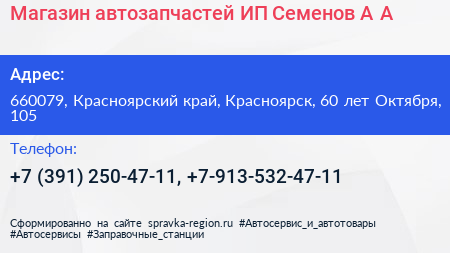 Магазин автозапчастей ИП Семенов А А

Адрес:

660079, Красноярский край, Красноярск, 60 лет Октября, 105

Телефон:

+7 (391) 250-47-11, +7-913-532-47-11

Сформированно на сайте spravka-region.ru #Автосервис_и_автотовары #Автосервисы #Заправочные_станции